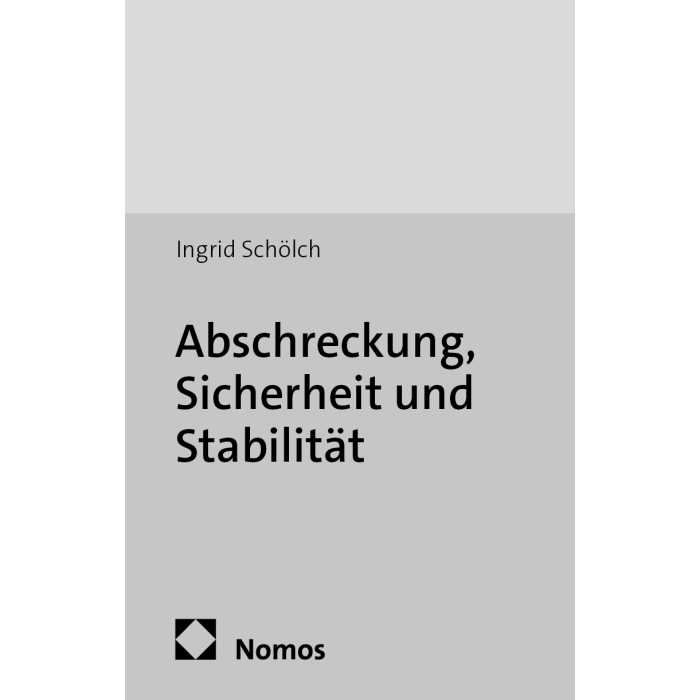 Ingrid Schölch

Abschreckung, Sicherheit und Stabilität

Nomos